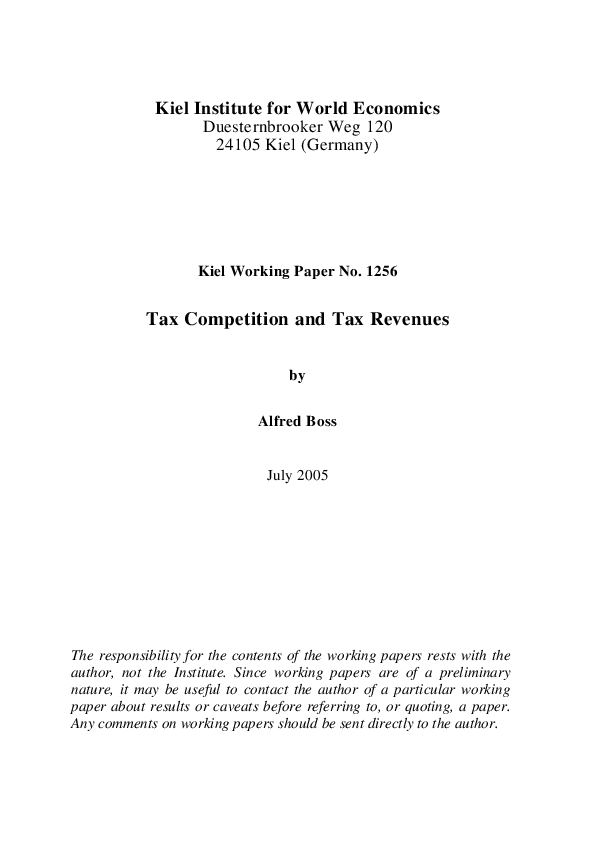 Kiel Institute for World Economics
Duesternbrooker Weg 120
24105 Kiel (Germany)

Kiel Working Paper No. 1256

Tax Competition and Tax Revenues

by

Alfred Boss

July 2005

The responsibility for the contents of the working papers rests with the author, not the Institute. Since working papers are of a preliminary nature, it may be useful to contact the author of a particular working paper about results or caveats before referring to, or quoting, a paper. Any comments on working papers should be sent directly to the author.